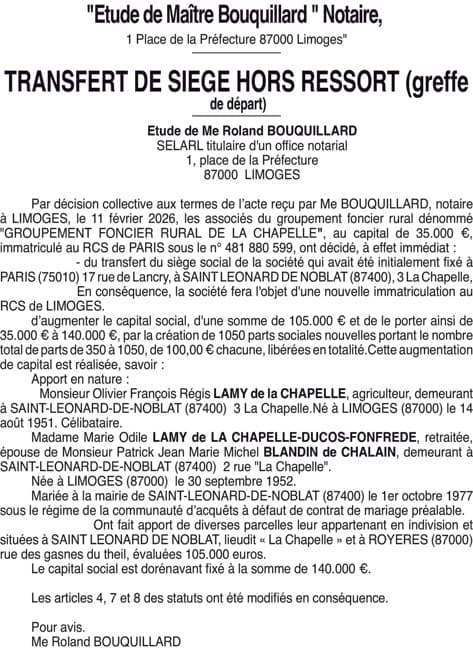 "Etude de Maître Bouquillard " Notaire,
1 Place de la Préfecture 87000 Limoges"

TRANSFERT DE SIEGE HORS RESSORT (greffe de départ)

Etude de Me Roland BOUQUILLARD
SELARL titulaire d'un office notarial
1, place de la Préfecture
87000 LIMOGES

Par décision collective aux termes de l'acte reçu par Me BOUQUILLARD, notaire à LIMOGES, le 11 février 2026, les associés du groupement foncier rural dénommé "GROUPEMENT FONCIER RURAL DE LA CHAPELLE", au capital de 35.000 €, immatriculé au RCS de PARIS sous le n° 481 880 599, ont décidé, à effet immédiat :

- du transfert du siège social de la société qui avait été initialement fixé à PARIS (75010) 17 rue de Lancry, à SAINT LEONARD DE NOBLAT (87400), 3 La Chapelle,

En conséquence, la société fera l'objet d'une nouvelle immatriculation au RCS de LIMOGES.

d'augmenter le capital social, d'une somme de 105.000 € et de le porter ainsi de 35.000 € à 140.000 €, par la création de 1050 parts sociales nouvelles portant le nombre total de parts de 350 à 1050, de 100,00 € chacune, libérées en totalité.Cette augmentation de capital est réalisée, savoir :

Apport en nature :

Monsieur Olivier François Régis LAMY de la CHAPELLE, agriculteur, demeurant à SAINT-LEONARD-DE-NOBLAT (87400) 3 La Chapelle.Né à LIMOGES (87000) le 14 août 1951. Célibataire.

Madame Marie Odile LAMY de LA CHAPELLE-DUCOS-FONFREDE, retraitée, épouse de Monsieur Patrick Jean Marie Michel BLANDIN de CHALAIN, demeurant à SAINT-LEONARD-DE-NOBLAT (87400) 2 rue "La Chapelle".

Née à LIMOGES (87000) le 30 septembre 1952.

Mariée à la mairie de SAINT-LEONARD-DE-NOBLAT (87400) le 1er octobre 1977 sous le régime de la communauté d'acquêts à défaut de contrat de mariage préalable.

Ont fait apport de diverses parcelles leur appartenant en indivision et situées à SAINT LEONARD DE NOBLAT, lieudit « La Chapelle » et à ROYERES (87000) rue des gasnes du theil, évaluées 105.000 euros.

Le capital social est dorénavant fixé à la somme de 140.000 €.

Les articles 4, 7 et 8 des statuts ont été modifiés en conséquence.

Pour avis.
Me Roland BOUQUILLARD